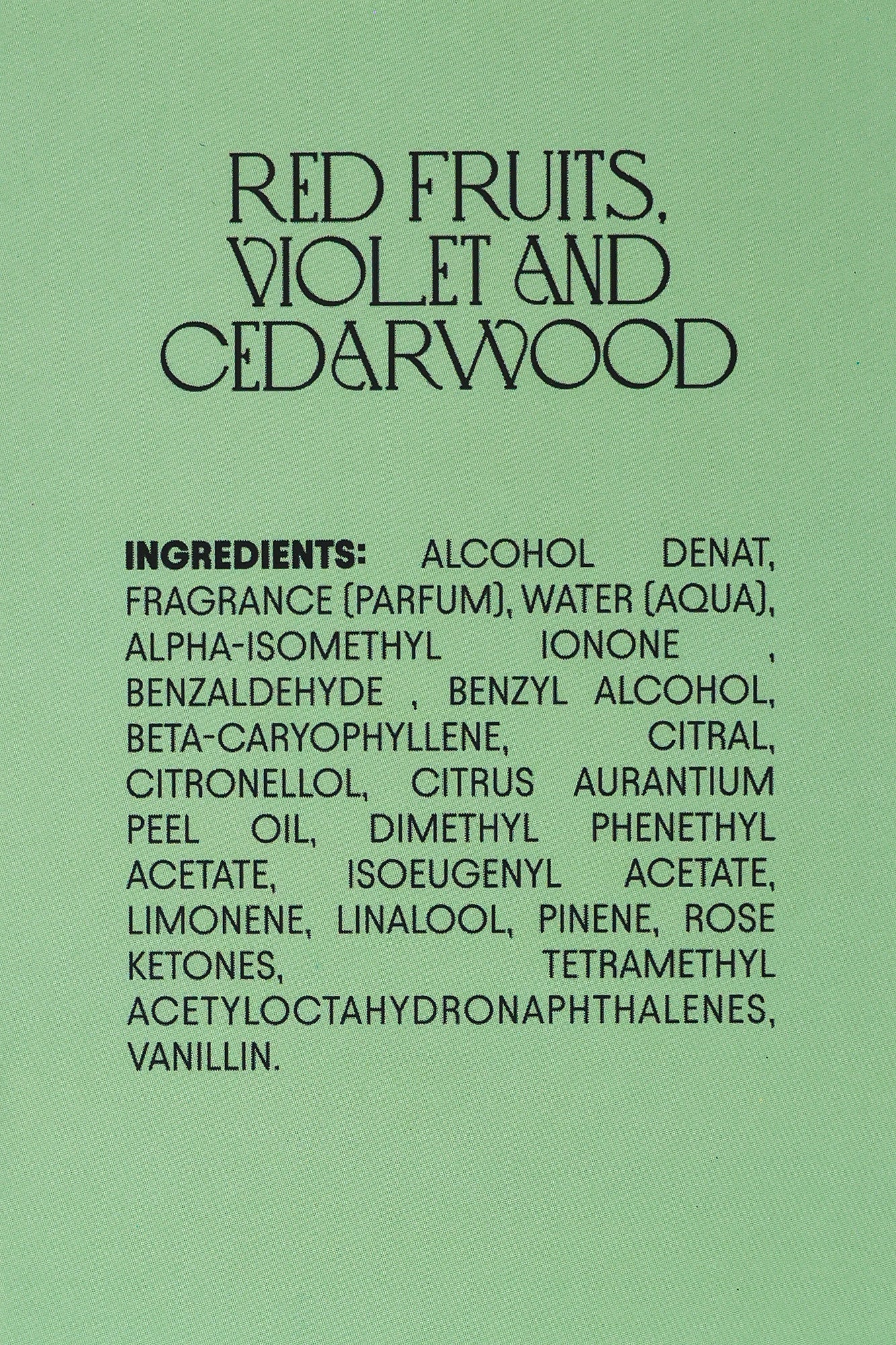 RED FRUITS,
VIOLET AND
CEDARWOOD

INGREDIENTS: ALCOHOL DENAT, FRAGRANCE (PARFUM), WATER (AQUA), ALPHA-ISOMETHYL IONONE , BENZALDEHYDE , BENZYL ALCOHOL, BETA-CARYOPHYLLENE, CITRAL, CITRONELLOL, CITRUS AURANTIUM PEEL OIL, DIMETHYL PHENETHYL ACETATE, ISOEUGENYL ACETATE, LIMONENE, LINALOOL, PINENE, ROSE KETONES, TETRAMETHYL ACETYLOCTAHYDRONAPHTHALENES, VANILLIN.